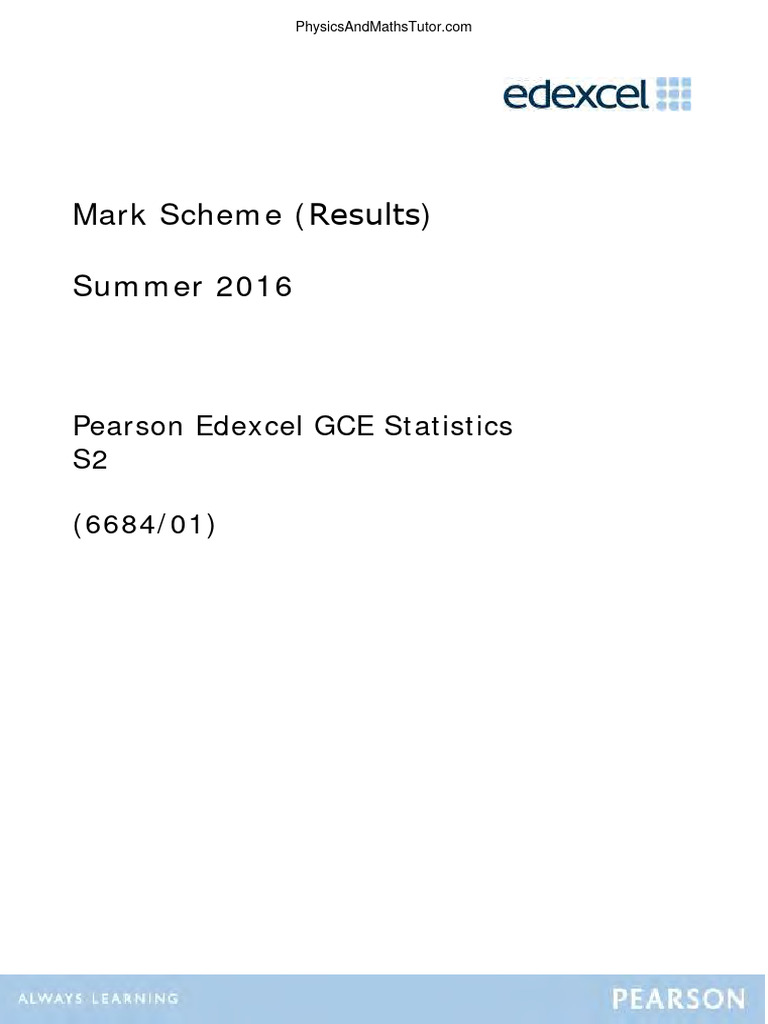 PhysicsAndMathsTutor.com

edexcel

Mark Scheme (Results)

Summer 2016

Pearson Edexcel GCE Statistics S2

(6684/01)

ALWAYS LEARNING

PEARSON